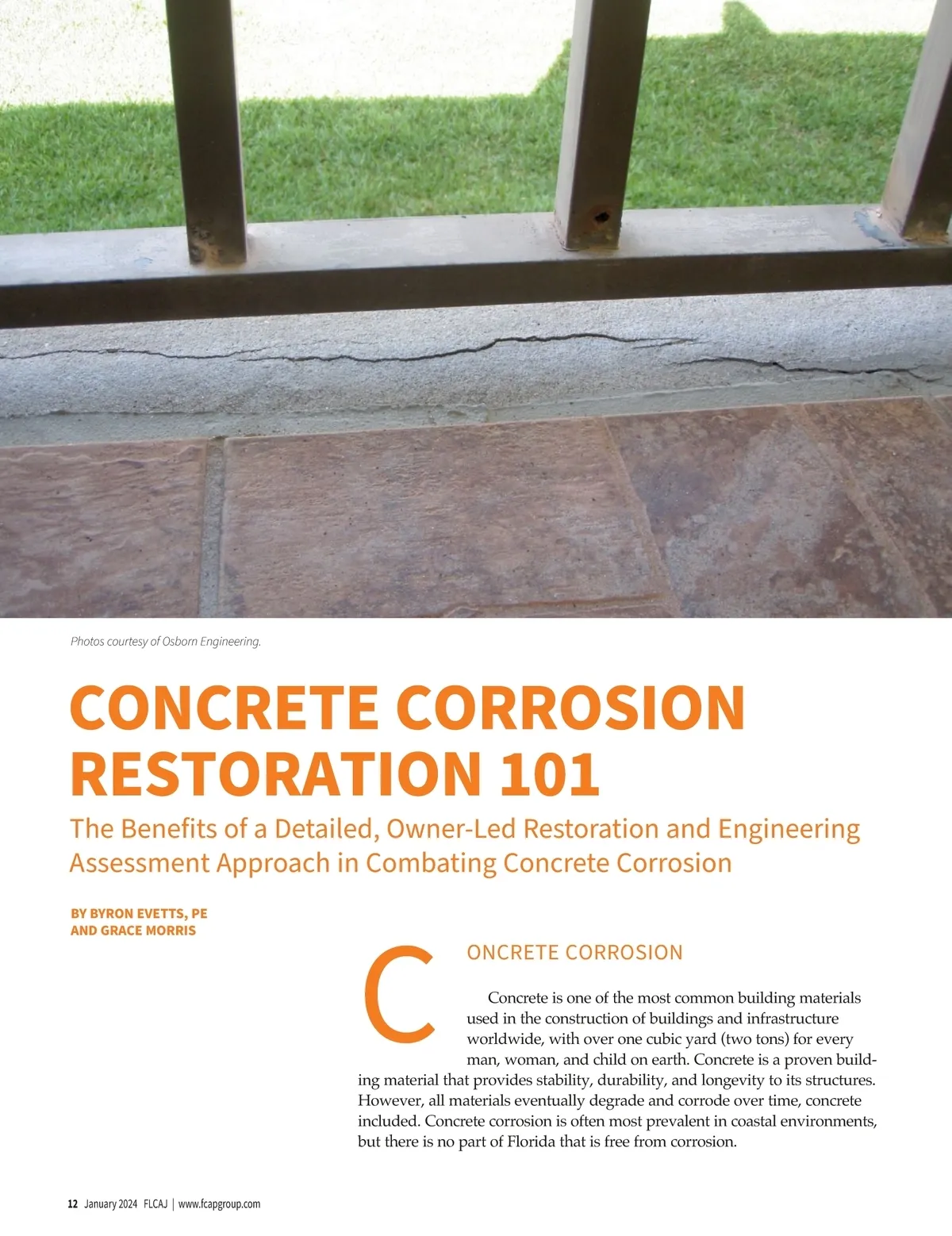 Photos courtesy of Osborn Engineering.

CONCRETE CORROSION RESTORATION 101

The Benefits of a Detailed, Owner-Led Restoration and Engineering Assessment Approach in Combating Concrete Corrosion

BY BYRON EVETTS, PE AND GRACE MORRIS

CONCRETE CORROSION

Concrete is one of the most common building materials used in the construction of buildings and infrastructure worldwide, with over one cubic yard (two tons) for every man, woman, and child on earth. Concrete is a proven building material that provides stability, durability, and longevity to its structures. However, all materials eventually degrade and corrode over time, concrete included. Concrete corrosion is often most prevalent in coastal environments, but there is no part of Florida that is free from corrosion.

12 January 2024 FLCAJ | www.fcapgroup.com